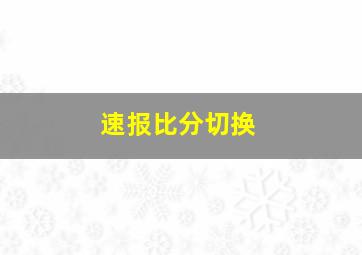 速报比分切换